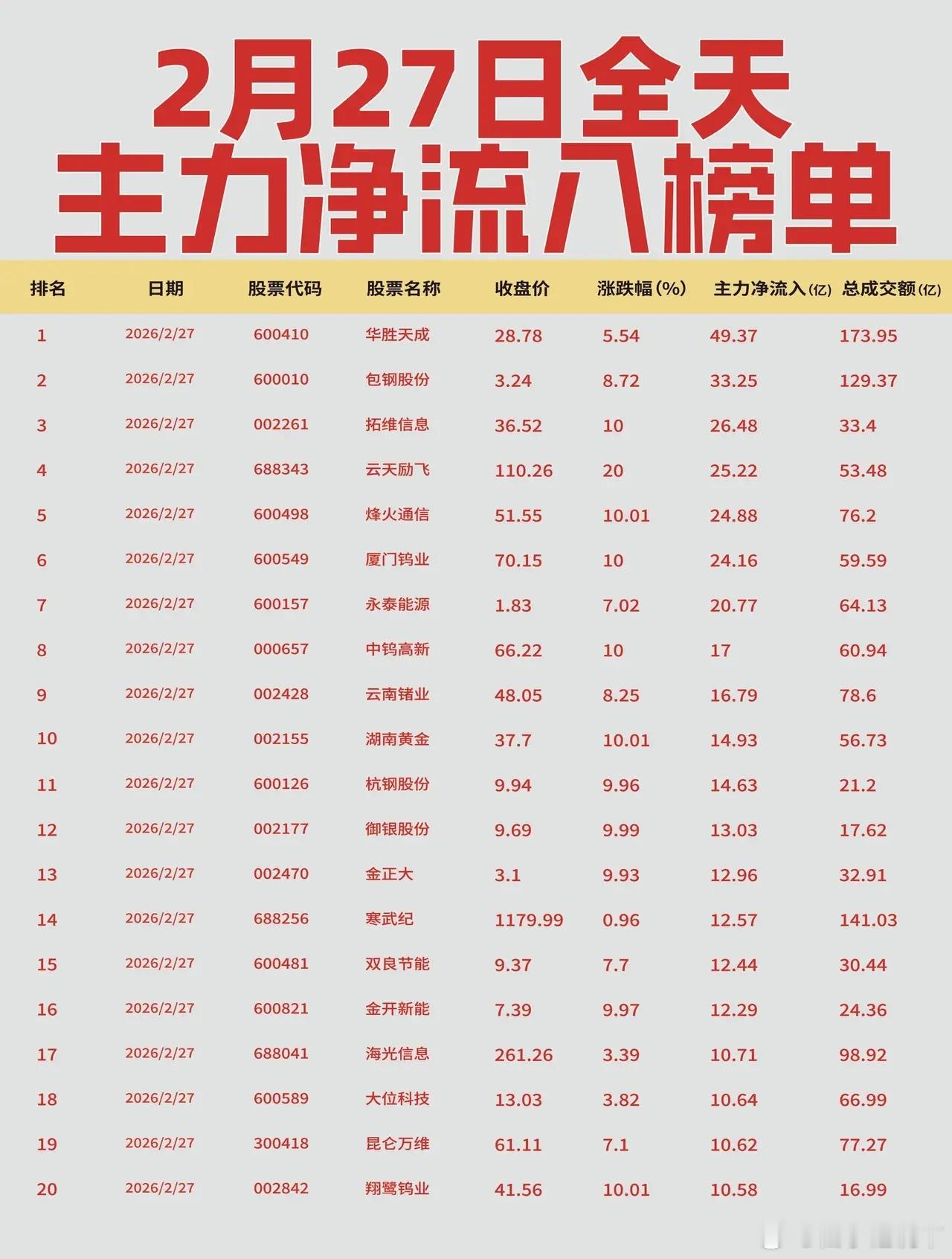 2月27日全天
主力净流入榜单

| 排名 | 日期 | 股票代码 | 股票名称 | 收盘价 | 涨跌幅(%) | 主力净流入(亿) | 总成交额(亿) |
|---|---|---|---|---|---|---|---|
| 1 | 2026/2/27 | 600410 | 华胜天成 | 28.78 | 5.54 | 49.37 | 173.95 |
| 2 | 2026/2/27 | 600010 | 包钢股份 | 3.24 | 8.72 | 33.25 | 129.37 |
| 3 | 2026/2/27 | 002261 | 拓维信息 | 36.52 | 10 | 26.48 | 33.4 |
| 4 | 2026/2/27 | 688343 | 云天励飞 | 110.26 | 20 | 25.22 | 53.48 |
| 5 | 2026/2/27 | 600498 | 烽火通信 | 51.55 | 10.01 | 24.88 | 76.2 |
| 6 | 2026/2/27 | 600549 | 厦门钨业 | 70.15 | 10 | 24.16 | 59.59 |
| 7 | 2026/2/27 | 600157 | 永泰能源 | 1.83 | 7.02 | 20.77 | 64.13 |
| 8 | 2026/2/27 | 000657 | 中钨高新 | 66.22 | 10 | 17 | 60.94 |
| 9 | 2026/2/27 | 002428 | 云南锗业 | 48.05 | 8.25 | 16.79 | 78.6 |
| 10 | 2026/2/27 | 002155 | 湖南黄金 | 37.7 | 10.01 | 14.93 | 56.73 |
| 11 | 2026/2/27 | 600126 | 杭钢股份 | 9.94 | 9.96 | 14.63 | 21.2 |
| 12 | 2026/2/27 | 002177 | 御银股份 | 9.69 | 9.99 | 13.03 | 17.62 |
| 13 | 2026/2/27 | 002470 | 金正大 | 3.1 | 9.93 | 12.96 | 32.91 |
| 14 | 2026/2/27 | 688256 | 寒武纪 | 1179.99 | 0.96 | 12.57 | 141.03 |
| 15 | 2026/2/27 | 600481 | 双良节能 | 9.37 | 7.7 | 12.44 | 30.44 |
| 16 | 2026/2/27 | 600821 | 金开新能 | 7.39 | 9.97 | 12.29 | 24.36 |
| 17 | 2026/2/27 | 688041 | 海光信息 | 261.26 | 3.39 | 10.71 | 98.92 |
| 18 | 2026/2/27 | 600589 | 大位科技 | 13.03 | 3.82 | 10.64 | 66.99 |
| 19 | 2026/2/27 | 300418 | 昆仑万维 | 61.11 | 7.1 | 10.62 | 77.27 |
| 20 | 2026/2/27 | 002842 | 翔鹭钨业 | 41.56 | 10.01 | 10.58 | 16.99 |